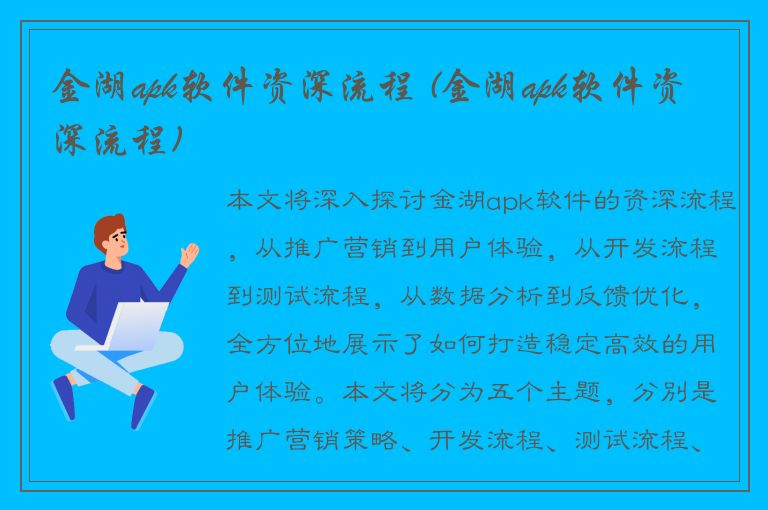 金湖apk软件资深流程（金湖apk软件资深流程）

本文将深入探讨金湖apk软件的资深流程，从推广营销到用户体验，从开发流程到测试流程，从数据分析到反馈优化，全方位地展示了如何打造稳定高效的用户体验。本文将分为五个主题，分别是推广营销策略、开发流程、测试流程、